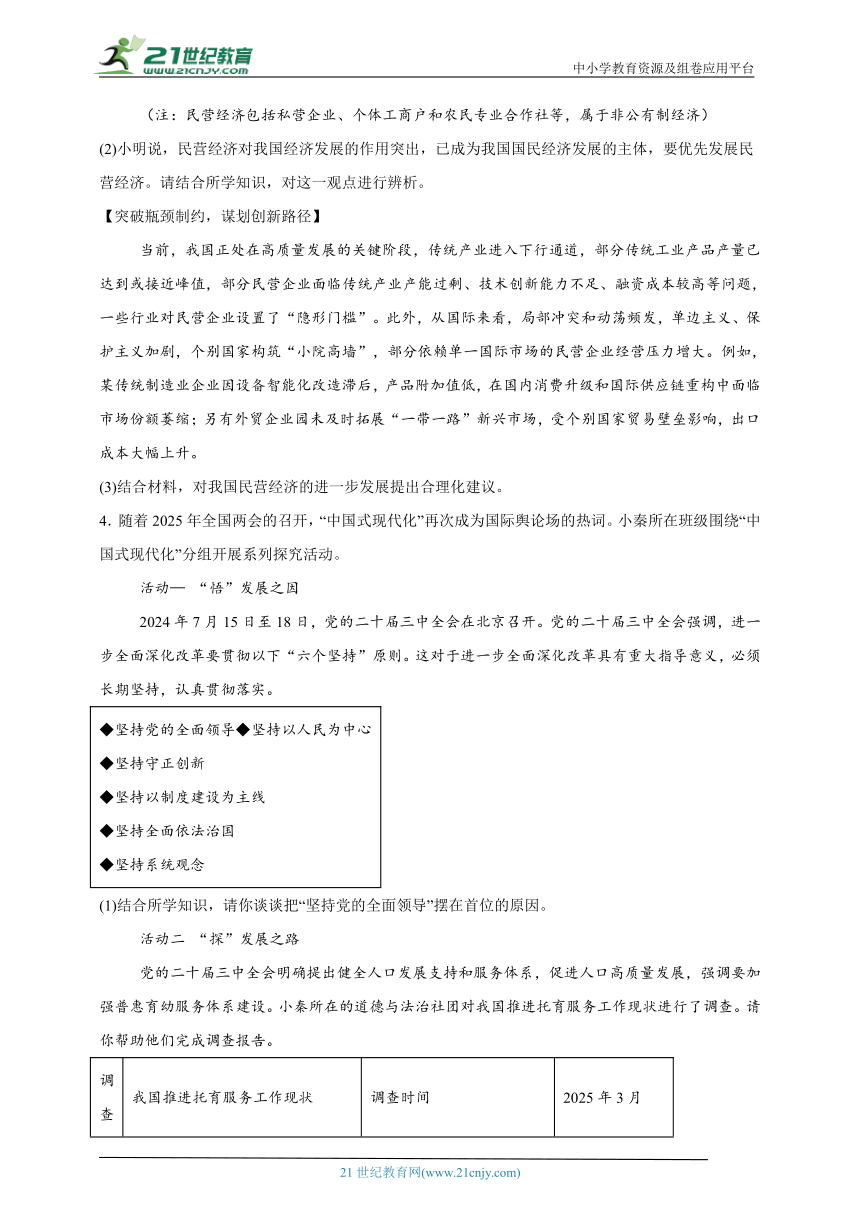 21世纪教育
www.21cnjy.com
中小学教育资源及组卷应用平台

（注：民营经济包括私营企业、个体工商户和农民专业合作社等，属于非公有制经济）

(2)小明说，民营经济对我国经济发展的作用突出，已成为我国国民经济发展的主体，要优先发展民营经济。请结合所学知识，对这一观点进行辨析。

【突破瓶颈制约，谋划创新路径】

当前，我国正处在高质量发展的关键阶段，传统产业进入下行通道，部分传统工业产品产量已达到或接近峰值，部分民营企业面临传统产业产能过剩、技术创新能力不足、融资成本较高等问题，一些行业对民营企业设置了“隐形门槛”。此外，从国际来看，局部冲突和动荡频发，单边主义、保护主义加剧，个别国家构筑“小院高墙”，部分依赖单一国际市场的民营企业经营压力增大。例如，某传统制造业企业因设备智能化改造滞后，产品附加值低，在国内消费升级和国际供应链重构中面临市场份额萎缩；另有外贸企业因未及时拓展“一带一路”新兴市场，受个别国家贸易壁垒影响，出口成本大幅上升。

(3)结合材料，对我国民营经济的进一步发展提出合理化建议。

4．随着2025年全国两会的召开，“中国式现代化”再次成为国际舆论场的热词。小秦所在班级围绕“中国式现代化”分组开展系列探究活动。

活动一 “悟”发展之因

2024年7月15日至18日，党的二十届三中全会在北京召开。党的二十届三中全会强调，进一步全面深化改革要贯彻以下“六个坚持”原则。这对于进一步全面深化改革具有重大指导意义，必须长期坚持，认真贯彻落实。

◆坚持党的全面领导◆坚持以人民为中心
◆坚持守正创新
◆坚持以制度建设为主线
◆坚持全面依法治国
◆坚持系统观念

(1)结合所学知识，请你谈谈把“坚持党的全面领导”摆在首位的原因。

活动二 “探”发展之路

党的二十届三中全会明确提出健全人口发展支持和服务体系，促进人口高质量发展，强调要加强普惠育幼服务体系建设。小秦所在的道德与法治社团对我国推进托育服务工作现状进行了调查。请你帮助他们完成调查报告。

| 调查 | 我国推进托育服务工作现状 | 调查时间 | 2025年3月 |
|---|---|---|---|

21世纪教育网(www.21cnjy.com)